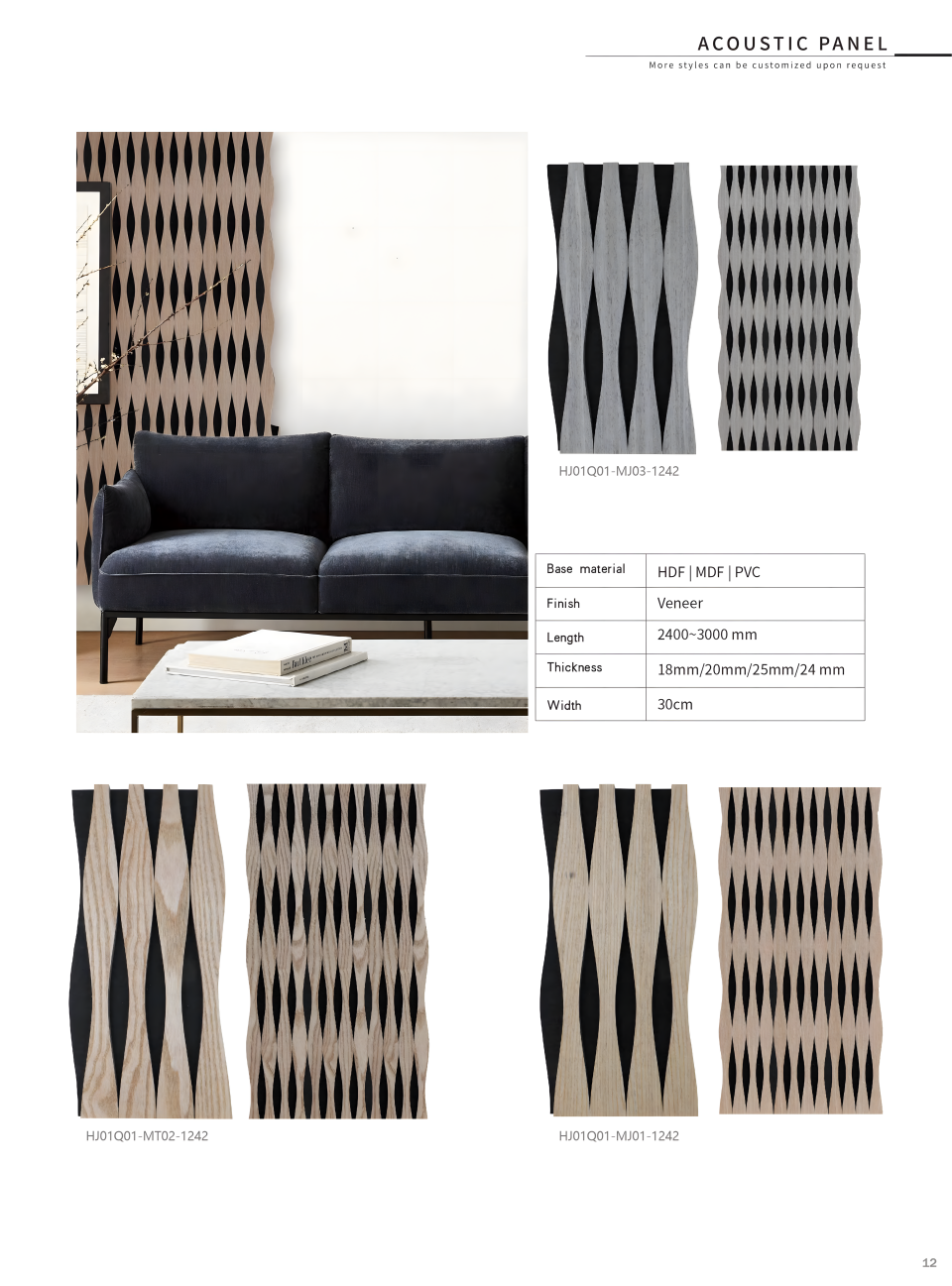 ACOUSTIC PANEL

More styles can be customized upon request

HJ01Q01-MJ03-1242

| Base material | HDF \| MDF \| PVC |
|---|---|
| Finish | Veneer |
| Length | 2400~3000 mm |
| Thickness | 18mm/20mm/25mm/24 mm |
| Width | 30cm |

HJ01Q01-MT02-1242

HJ01Q01-MJ01-1242

12